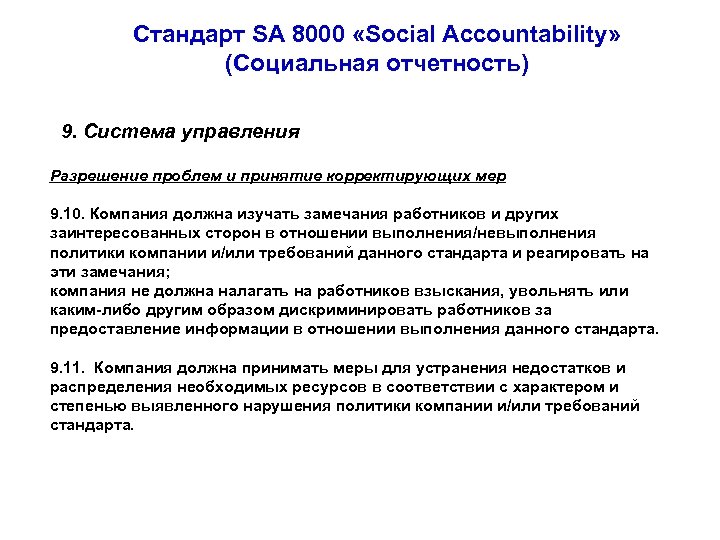 Стандарт SA 8000 «Social Accountability» (Социальная отчетность)

9. Система управления

Разрешение проблем и принятие корректирующих мер

9.10. Компания должна изучать замечания работников и других заинтересованных сторон в отношении выполнения/невыполнения политики компании и/или требований данного стандарта и реагировать на эти замечания;
компания не должна налагать на работников взыскания, увольнять или каким-либо другим образом дискриминировать работников за предоставление информации в отношении выполнения данного стандарта.

9.11. Компания должна принимать меры для устранения недостатков и распределения необходимых ресурсов в соответствии с характером и степенью выявленного нарушения политики компании и/или требований стандарта.